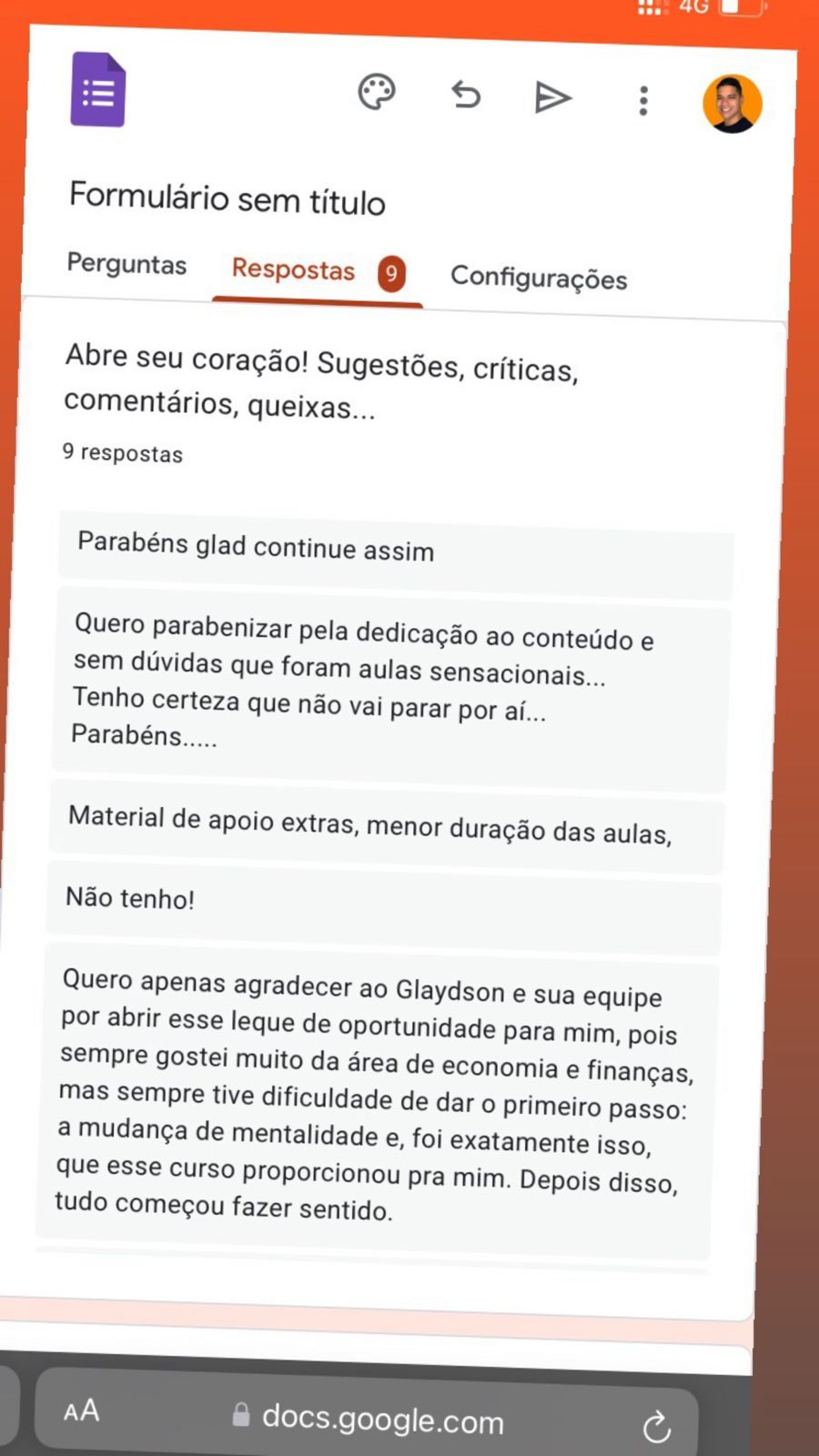 4G

Formulário sem título

Perguntas

Respostas 9

Configurações

Abre seu coração! Sugestões, críticas, comentários, queixas...

9 respostas

Parabéns glad continue assim

Quero parabenizar pela dedicação ao conteúdo e sem dúvidas que foram aulas sensacionais... Tenho certeza que não vai parar por aí... Parabéns.....

Material de apoio extras, menor duração das aulas,

Não tenho!

Quero apenas agradecer ao Glaydson e sua equipe por abrir esse leque de oportunidade para mim, pois sempre gostei muito da área de economia e finanças, mas sempre tive dificuldade de dar o primeiro passo: a mudança de mentalidade e, foi exatamente isso, que esse curso proporcionou pra mim. Depois disso, tudo começou fazer sentido.

AA

docs.google.com